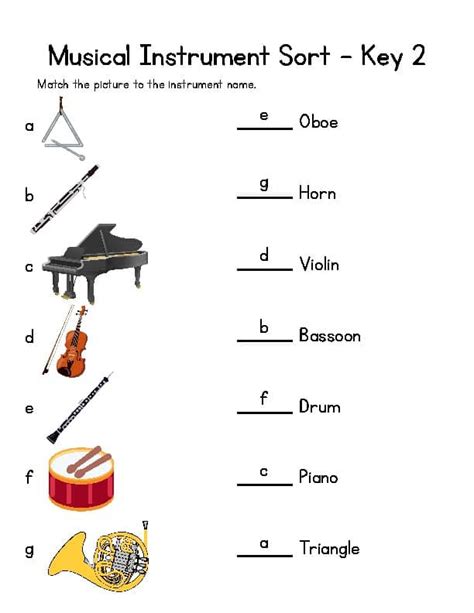 Musical Instrument Sort - Key 2

Match the picture to the instrument name.

a

b

c

d

e

f

g

e Oboe

g Horn

d Violin

b Bassoon

f Drum

c Piano

a Triangle